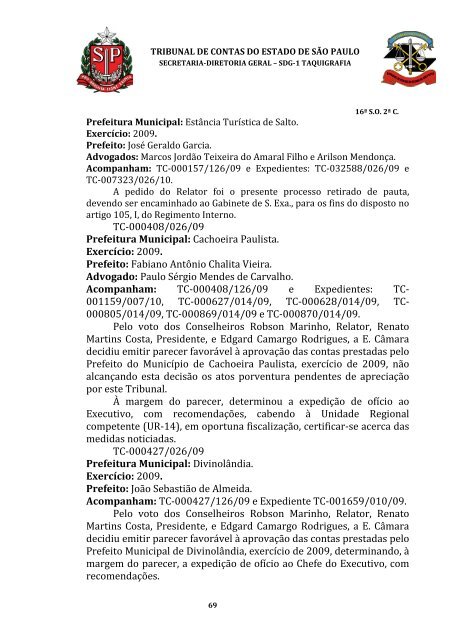 TRIBUNAL DE CONTAS DO ESTADO DE SÃO PAULO
SECRETARIA-DIRETORIA GERAL – SDG-1 TAQUIGRAFIA

16ª S.O. 2ª C.

**Prefeitura Municipal:** Estância Turística de Salto.
**Exercício:** 2009.
**Prefeito:** José Geraldo Garcia.
**Advogados:** Marcos Jordão Teixeira do Amaral Filho e Arilson Mendonça.
**Acompanham:** TC-000157/126/09 e Expedientes: TC-032588/026/09 e TC-007323/026/10.

A pedido do Relator foi o presente processo retirado de pauta, devendo ser encaminhado ao Gabinete de S. Exa., para os fins do disposto no artigo 105, I, do Regimento Interno.

TC-000408/026/09
**Prefeitura Municipal:** Cachoeira Paulista.
**Exercício:** 2009.
**Prefeito:** Fabiano Antônio Chalita Vieira.
**Advogado:** Paulo Sérgio Mendes de Carvalho.
**Acompanham:** TC-000408/126/09 e Expedientes: TC-001159/007/10, TC-000627/014/09, TC-000628/014/09, TC-000805/014/09, TC-000869/014/09 e TC-000870/014/09.

Pelo voto dos Conselheiros Robson Marinho, Relator, Renato Martins Costa, Presidente, e Edgard Camargo Rodrigues, a E. Câmara decidiu emitir parecer favorável à aprovação das contas prestadas pelo Prefeito do Município de Cachoeira Paulista, exercício de 2009, não alcançando esta decisão os atos porventura pendentes de apreciação por este Tribunal.

À margem do parecer, determinou a expedição de ofício ao Executivo, com recomendações, cabendo à Unidade Regional competente (UR-14), em oportuna fiscalização, certificar-se acerca das medidas noticiadas.

TC-000427/026/09
**Prefeitura Municipal:** Divinolândia.
**Exercício:** 2009.
**Prefeito:** João Sebastião de Almeida.
**Acompanham:** TC-000427/126/09 e Expediente TC-001659/010/09.

Pelo voto dos Conselheiros Robson Marinho, Relator, Renato Martins Costa, Presidente, e Edgard Camargo Rodrigues, a E. Câmara decidiu emitir parecer favorável à aprovação das contas prestadas pelo Prefeito Municipal de Divinolândia, exercício de 2009, determinando, à margem do parecer, a expedição de ofício ao Chefe do Executivo, com recomendações.

69